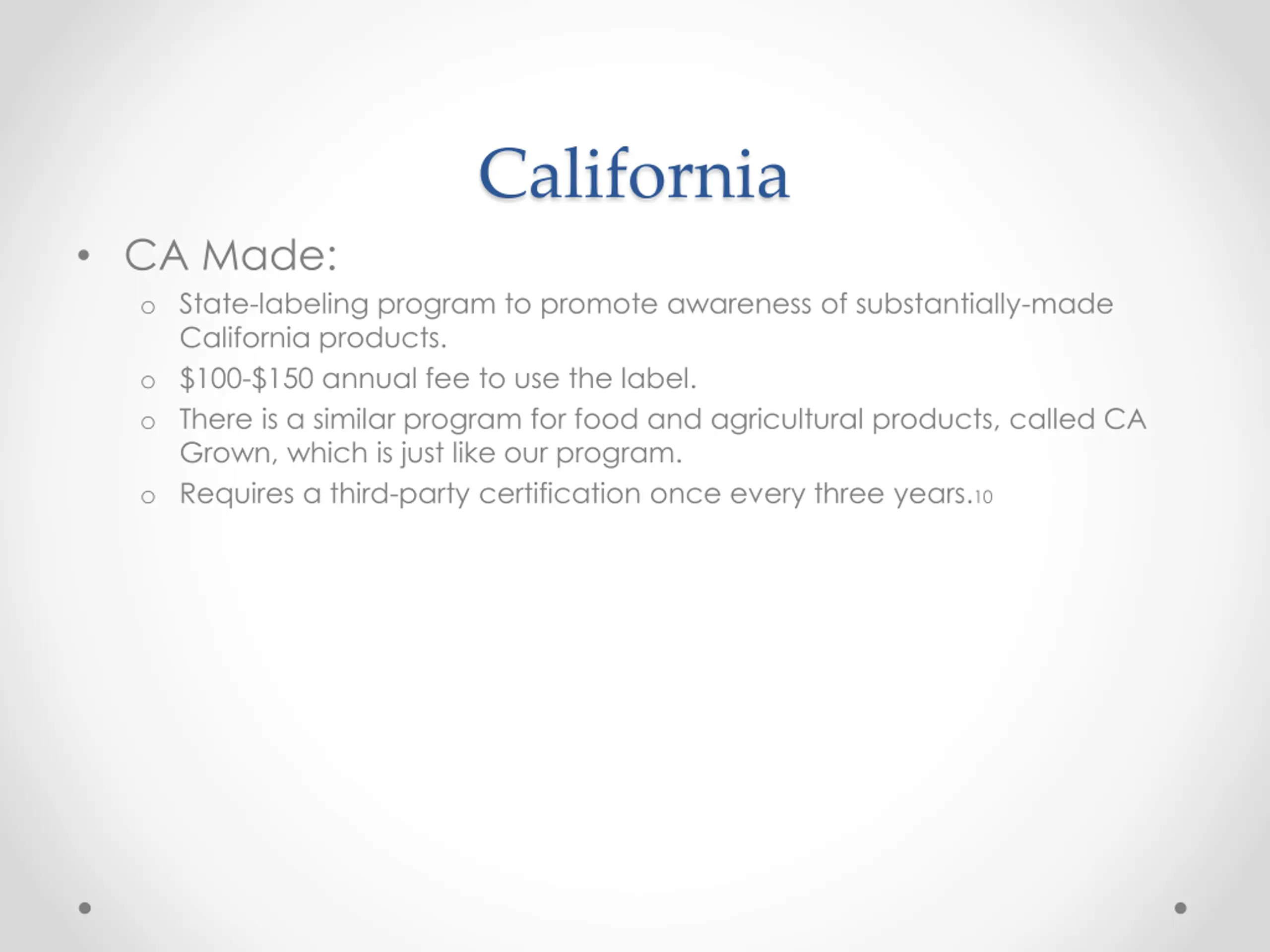 California

• CA Made:
  o State-labeling program to promote awareness of substantially-made California products.
  o \$100-\$150 annual fee to use the label.
  o There is a similar program for food and agricultural products, called CA Grown, which is just like our program.
  o Requires a third-party certification once every three years.10